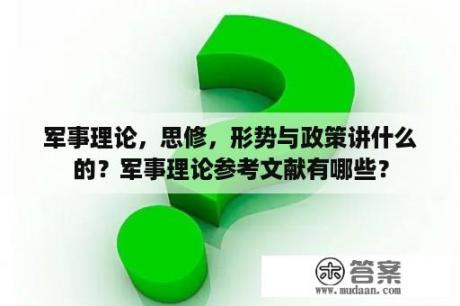 军事理论，思修，形势与政策讲什么的？军事理论参考文献有哪些？

木 答案
www.mudaan.com